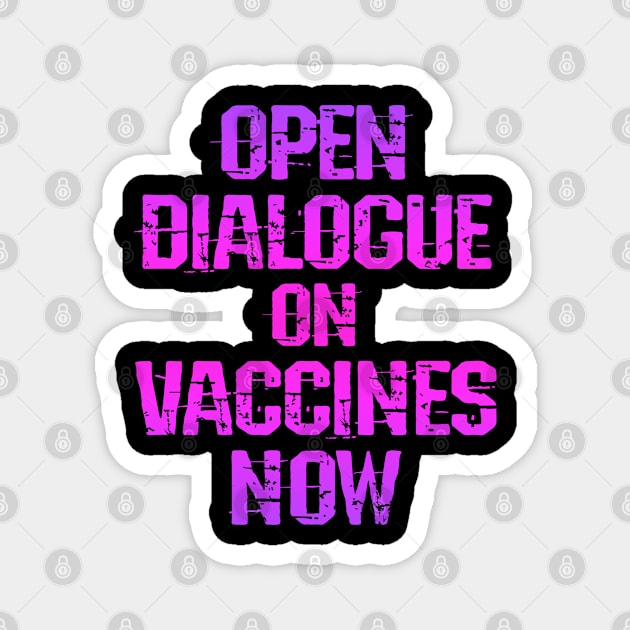 OPEN
DIALOGUE
ON
VACCINES
NOW